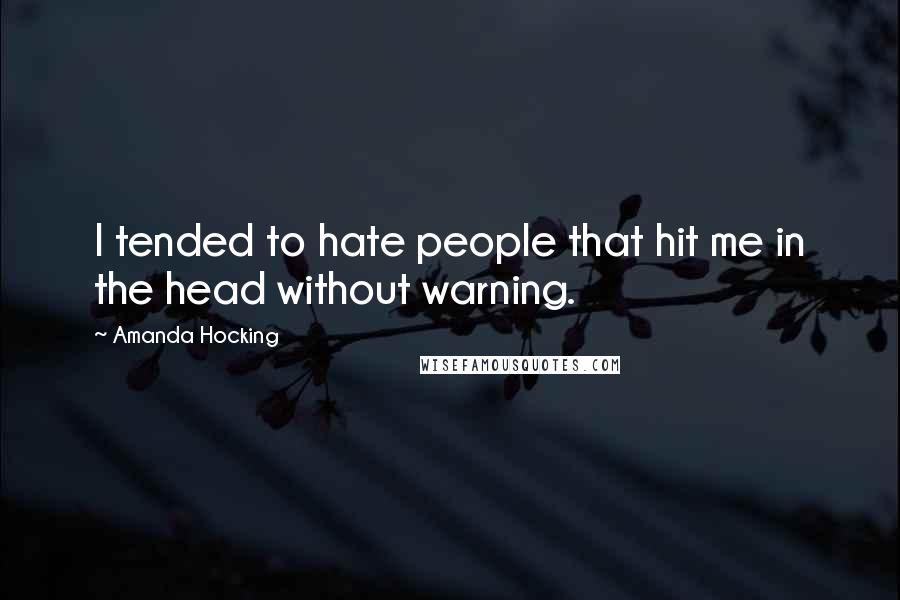 I tended to hate people that hit me in the head without warning.

~ Amanda Hocking

WISEFAMOUSQUOTES.COM